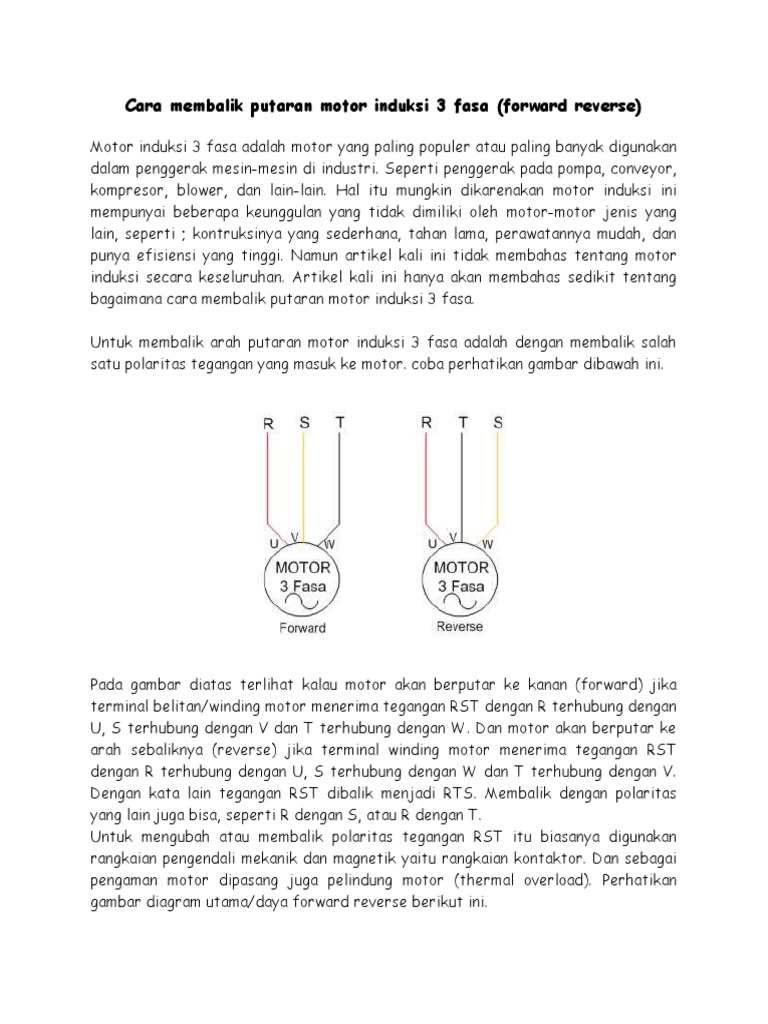 Cara membalik putaran motor induksi 3 fasa (forward reverse)

Motor induksi 3 fasa adalah motor yang paling populer atau paling banyak digunakan dalam penggerak mesin-mesin di industri. Seperti penggerak pada pompa, conveyor, kompresor, blower, dan lain-lain. Hal itu mungkin dikarenakan motor induksi ini mempunyai beberapa keunggulan yang tidak dimiliki oleh motor-motor jenis yang lain, seperti ; kontruksinya yang sederhana, tahan lama, perawatannya mudah, dan punya efisiensi yang tinggi. Namun artikel kali ini tidak membahas tentang motor induksi secara keseluruhan. Artikel kali ini hanya akan membahas sedikit tentang bagaimana cara membalik putaran motor induksi 3 fasa.

Untuk membalik arah putaran motor induksi 3 fasa adalah dengan membalik salah satu polaritas tegangan yang masuk ke motor. coba perhatikan gambar dibawah ini.

R S T
U V W
MOTOR
3 Fasa
Forward

R T S
U V W
MOTOR
3 Fasa
Reverse

Pada gambar diatas terlihat kalau motor akan berputar ke kanan (forward) jika terminal belitan/winding motor menerima tegangan RST dengan R terhubung dengan U, S terhubung dengan V dan T terhubung dengan W. Dan motor akan berputar ke arah sebaliknya (reverse) jika terminal winding motor menerima tegangan RST dengan R terhubung dengan U, S terhubung dengan W dan T terhubung dengan V. Dengan kata lain tegangan RST dibalik menjadi RTS. Membalik dengan polaritas yang lain juga bisa, seperti R dengan S, atau R dengan T.
Untuk mengubah atau membalik polaritas tegangan RST itu biasanya digunakan rangkaian pengendali mekanik dan magnetik yaitu rangkaian kontaktor. Dan sebagai pengaman motor dipasang juga pelindung motor (thermal overload). Perhatikan gambar diagram utama/daya forward reverse berikut ini.